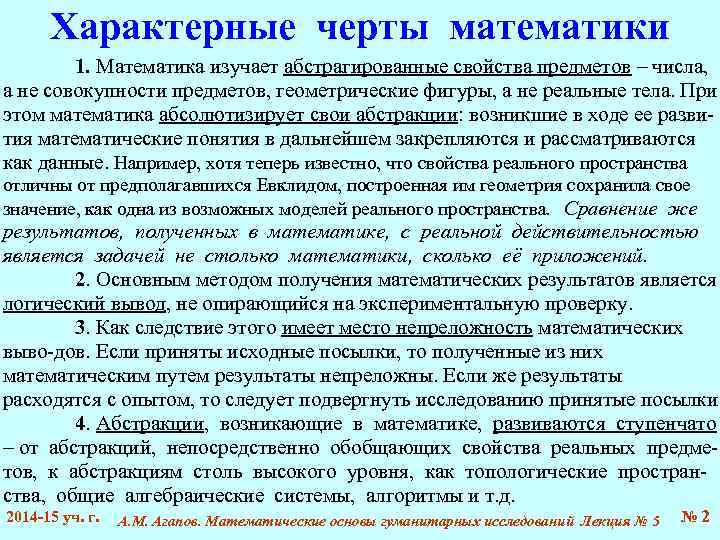 Характерные черты математики

1. Математика изучает абстрагированные свойства предметов – числа, а не совокупности предметов, геометрические фигуры, а не реальные тела. При этом математика абсолютизирует свои абстракции: возникшие в ходе ее развития математические понятия в дальнейшем закрепляются и рассматриваются как данные. Например, хотя теперь известно, что свойства реального пространства отличны от предполагавшихся Евклидом, построенная им геометрия сохранила свое значение, как одна из возможных моделей реального пространства. Сравнение же результатов, полученных в математике, с реальной действительностью является задачей не столько математики, сколько её приложений.

2. Основным методом получения математических результатов является логический вывод, не опирающийся на экспериментальную проверку.

3. Как следствие этого имеет место непреложность математических выво-дов. Если приняты исходные посылки, то полученные из них математическим путем результаты непреложны. Если же результаты расходятся с опытом, то следует подвергнуть исследованию принятые посылки

4. Абстракции, возникающие в математике, развиваются ступенчато – от абстракций, непосредственно обобщающих свойства реальных предметов, к абстракциям столь высокого уровня, как топологические пространства, общие алгебраические системы, алгоритмы и т.д.

2014-15 уч. г. А.М. Агапов. Математические основы гуманитарных исследований Лекция № 5 № 2